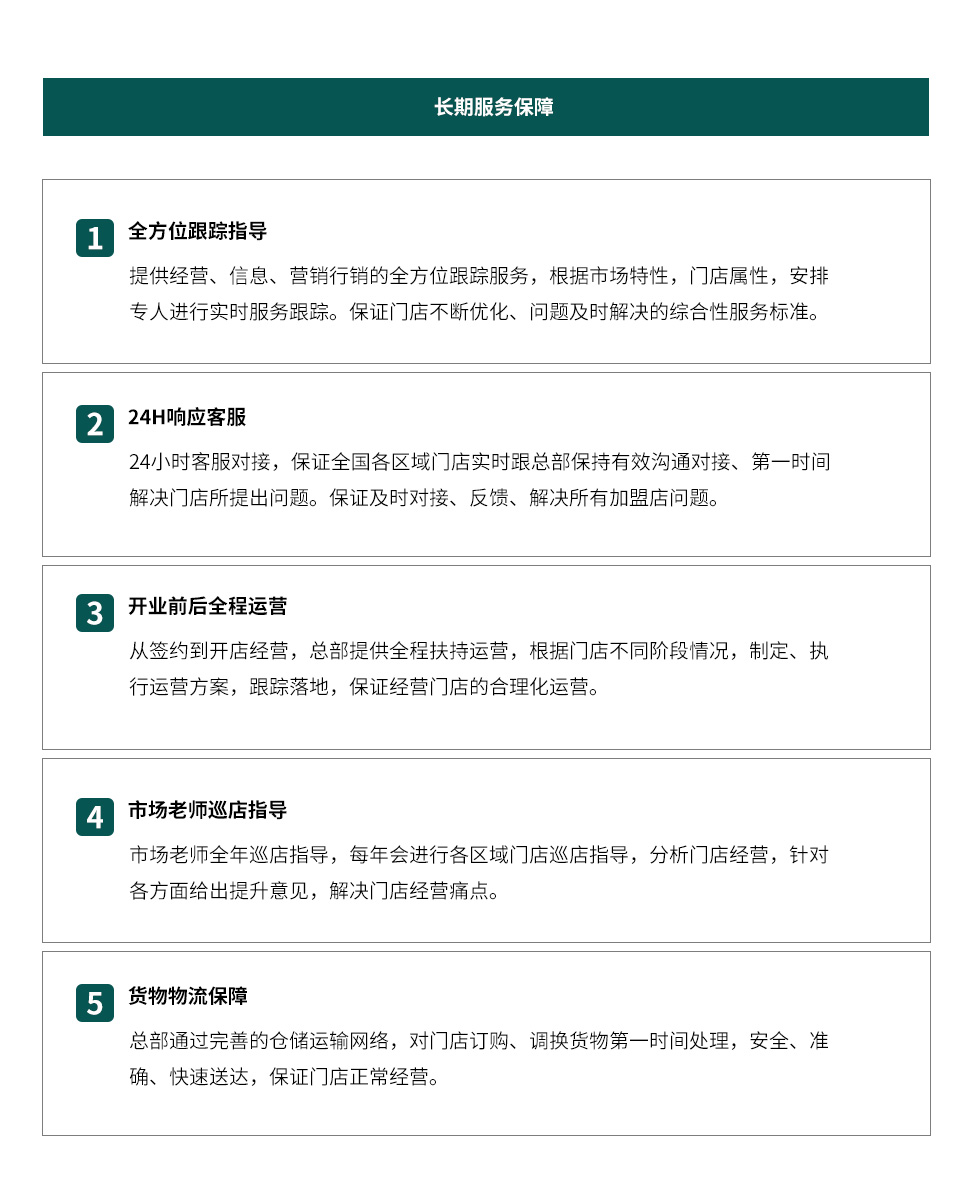 长期服务保障

1 全方位跟踪指导

提供经营、信息、营销行销的全方位跟踪服务，根据市场特性，门店属性，安排专人进行实时服务跟踪。保证门店不断优化、问题及时解决的综合性服务标准。

2 24H响应客服

24小时客服对接，保证全国各区域门店实时跟总部保持有效沟通对接、第一时间解决门店所提出问题。保证及时对接、反馈、解决所有加盟店问题。

3 开业前后全程运营

从签约到开店经营，总部提供全程扶持运营，根据门店不同阶段情况，制定、执行运营方案，跟踪落地，保证经营门店的合理化运营。

4 市场老师巡店指导

市场老师全年巡店指导，每年会进行各区域门店巡店指导，分析门店经营，针对各方面给出提升意见，解决门店经营痛点。

5 货物物流保障

总部通过完善的仓储运输网络，对门店订购、调换货物第一时间处理，安全、准确、快速送达，保证门店正常经营。